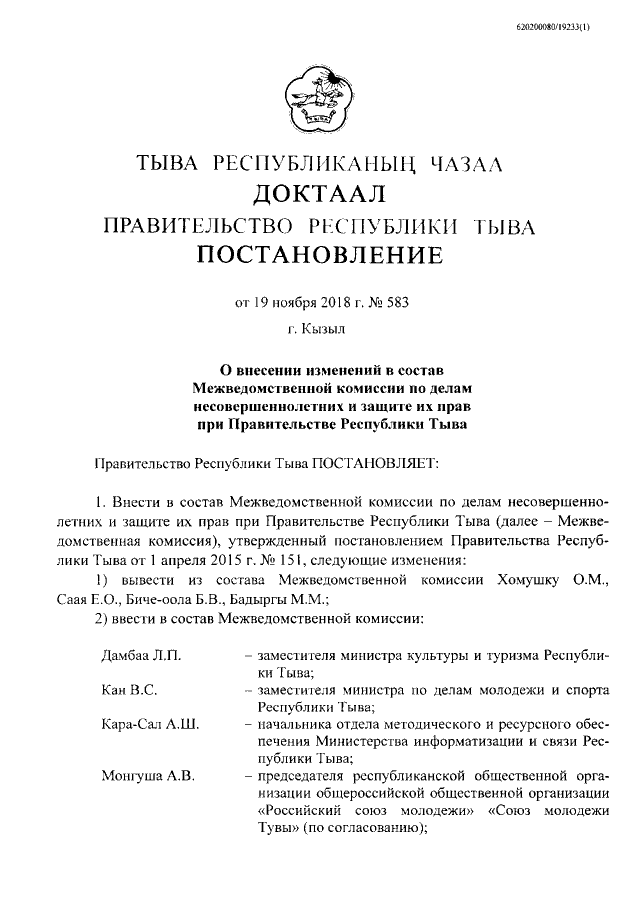 620200080/19233(1)

ТЫВА РЕСПУБЛИКАНЫҢ ЧАЗАА
ДОКТААЛ
ПРАВИТЕЛЬСТВО РЕСПУБЛИКИ ТЫВА
ПОСТАНОВЛЕНИЕ

от 19 ноября 2018 г. № 583

г. Кызыл

О внесении изменений в состав Межведомственной комиссии по делам несовершеннолетних и защите их прав при Правительстве Республики Тыва

Правительство Республики Тыва ПОСТАНОВЛЯЕТ:

1. Внести в состав Межведомственной комиссии по делам несовершеннолетних и защите их прав при Правительстве Республики Тыва (далее – Межведомственная комиссия), утвержденный постановлением Правительства Республики Тыва от 1 апреля 2015 г. № 151, следующие изменения:

1) вывести из состава Межведомственной комиссии Хомушку О.М., Саая Е.О., Биче-оола Б.В., Бадыргы М.М.;

2) ввести в состав Межведомственной комиссии:

| | |
|---|---|
| Дамбаа Л.П. | – заместителя министра культуры и туризма Республики Тыва; |
| Кан В.С. | – заместителя министра по делам молодежи и спорта Республики Тыва; |
| Кара-Сал А.Ш. | – начальника отдела методического и ресурсного обеспечения Министерства информатизации и связи Республики Тыва; |
| Монгуша А.В. | – председателя республиканской общественной организации общероссийской общественной организации «Российский союз молодежи» «Союз молодежи Тувы» (по согласованию); |